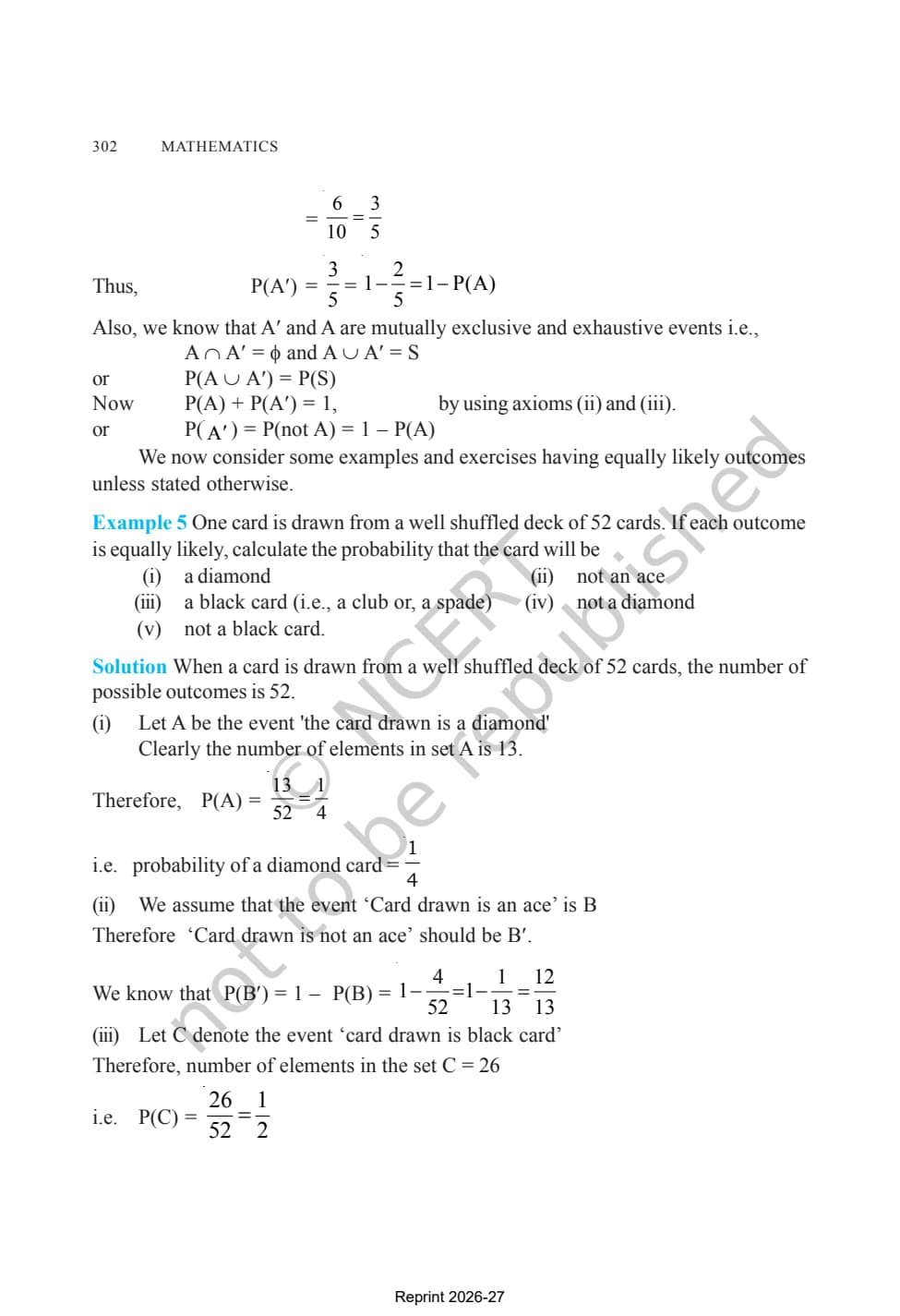 302 MATHEMATICS

$= \frac{6}{10} = \frac{3}{5}$

Thus, $P(A') = \frac{3}{5} = 1 - \frac{2}{5} = 1 - P(A)$

Also, we know that A′ and A are mutually exclusive and exhaustive events i.e.,

$A \cap A' = \phi$ and $A \cup A' = S$

or $P(A \cup A') = P(S)$

Now $P(A) + P(A') = 1$, by using axioms (ii) and (iii).

or $P(A') = P(\text{not } A) = 1 - P(A)$

We now consider some examples and exercises having equally likely outcomes unless stated otherwise.

Example 5 One card is drawn from a well shuffled deck of 52 cards. If each outcome is equally likely, calculate the probability that the card will be

(i) a diamond (ii) not an ace
(iii) a black card (i.e., a club or, a spade) (iv) not a diamond
(v) not a black card.

Solution When a card is drawn from a well shuffled deck of 52 cards, the number of possible outcomes is 52.

(i) Let A be the event 'the card drawn is a diamond'
Clearly the number of elements in set A is 13.

Therefore, $P(A) = \frac{13}{52} = \frac{1}{4}$

i.e. probability of a diamond card $= \frac{1}{4}$

(ii) We assume that the event ‘Card drawn is an ace’ is B
Therefore ‘Card drawn is not an ace’ should be B′.

We know that $P(B') = 1 - P(B) = 1 - \frac{4}{52} = 1 - \frac{1}{13} = \frac{12}{13}$

(iii) Let C denote the event ‘card drawn is black card’
Therefore, number of elements in the set C = 26

i.e. $P(C) = \frac{26}{52} = \frac{1}{2}$

© NCERT not to be republished

Reprint 2026-27